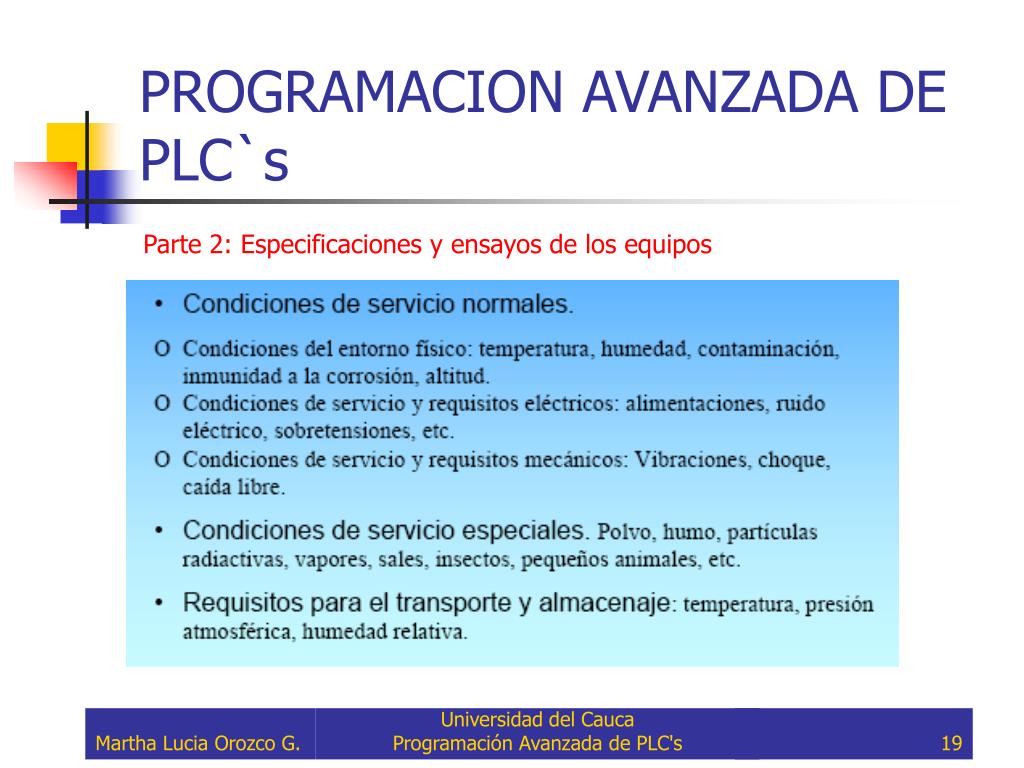 PROGRAMACION AVANZADA DE PLC`s

Parte 2: Especificaciones y ensayos de los equipos

• Condiciones de servicio normales.

O Condiciones del entorno físico: temperatura, humedad, contaminación, inmunidad a la corrosión, altitud.
O Condiciones de servicio y requisitos eléctricos: alimentaciones, ruido eléctrico, sobretensiones, etc.
O Condiciones de servicio y requisitos mecánicos: Vibraciones, choque, caída libre.

• Condiciones de servicio especiales. Polvo, humo, partículas radiactivas, vapores, sales, insectos, pequeños animales, etc.

• Requisitos para el transporte y almacenaje: temperatura, presión atmosférica, humedad relativa.

Martha Lucia Orozco G.
Universidad del Cauca
Programación Avanzada de PLC's
19